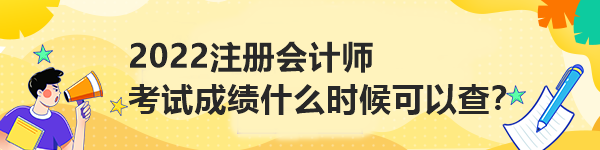 2022注册会计师
考试成绩什么时候可以查?